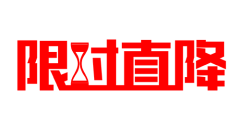 限时直降